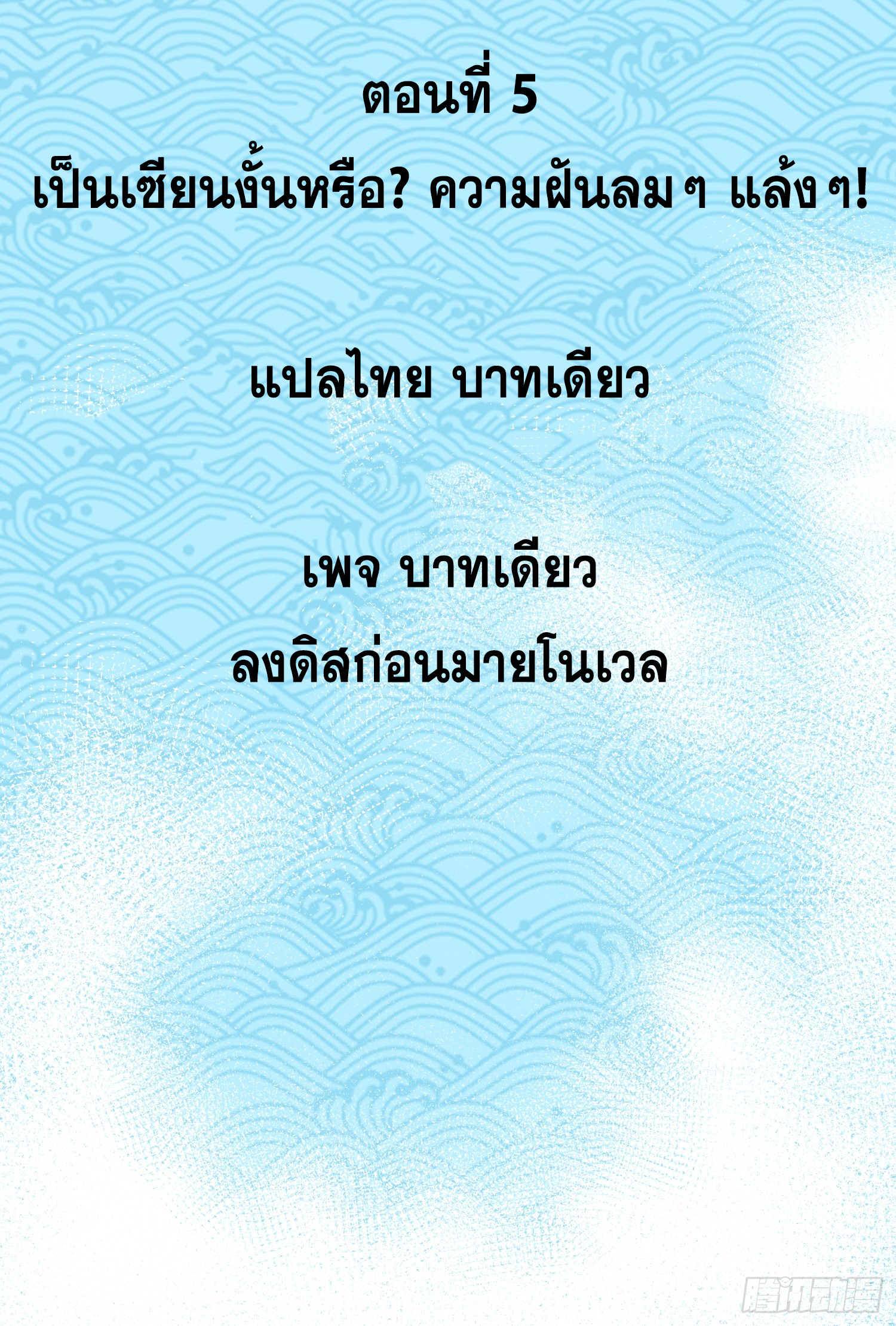 ตอนที่ 5

เป็นเซียนงั้นหรือ? ความฝันลมๆ แล้งๆ!

แปลไทย บาทเดียว

เพจ บาทเดียว

ลงดิสก่อนมายโนเวล

腾讯动漫